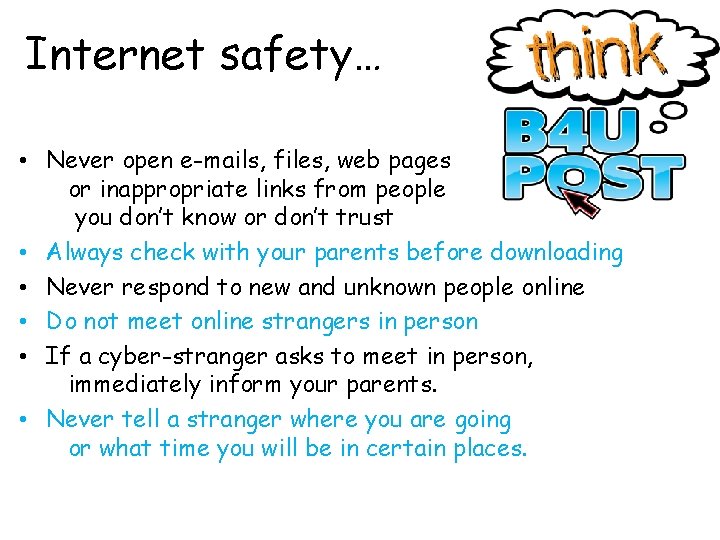 Internet safety…

think

B4U POST

• Never open e-mails, files, web pages or inappropriate links from people you don't know or don't trust
• Always check with your parents before downloading
• Never respond to new and unknown people online
• Do not meet online strangers in person
• If a cyber-stranger asks to meet in person, immediately inform your parents.
• Never tell a stranger where you are going or what time you will be in certain places.